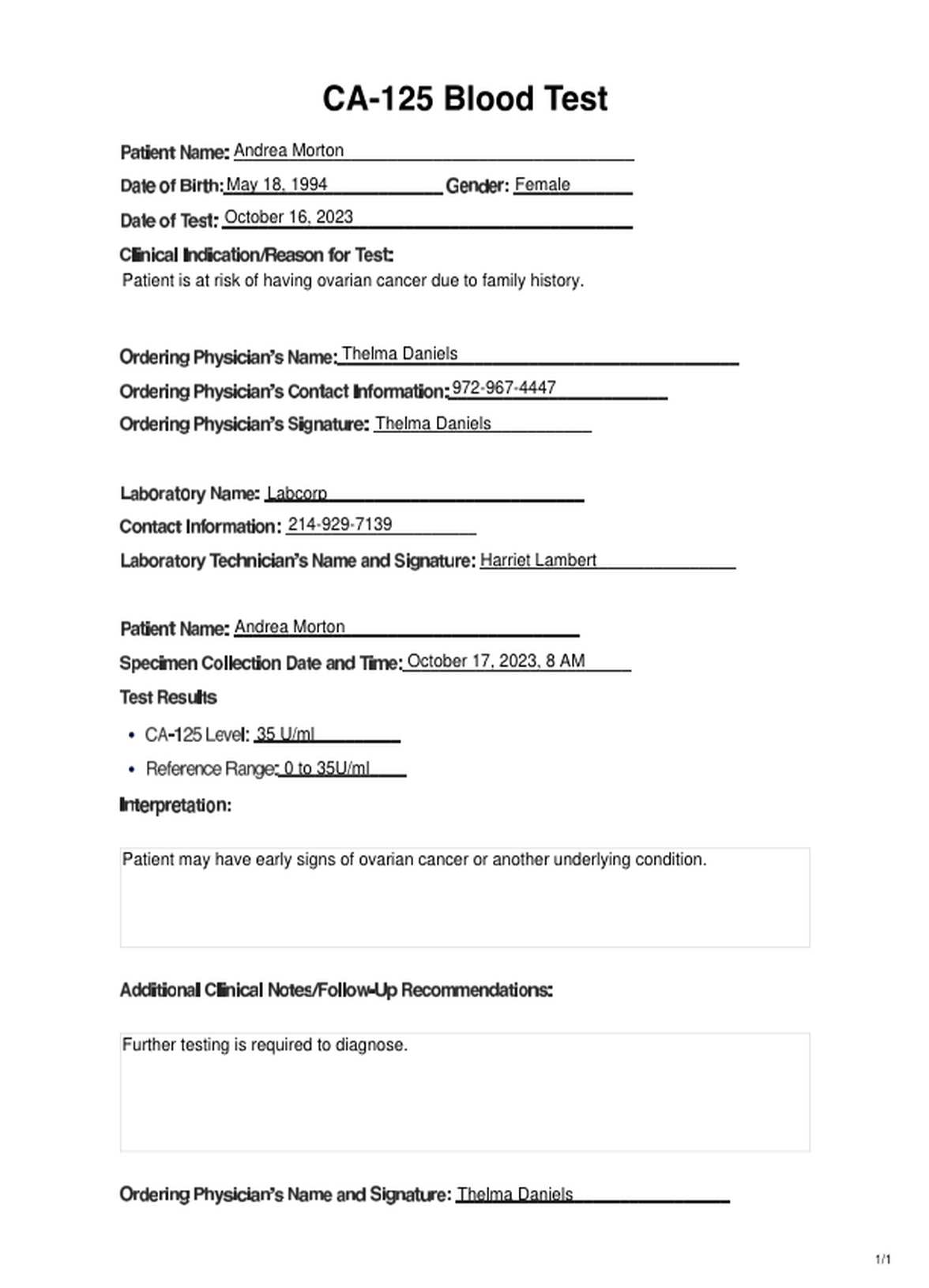 CA-125 Blood Test

Patient Name: Andrea Morton

Date of Birth: May 18, 1994 Gender: Female

Date of Test: October 16, 2023

Clinical Indication/Reason for Test:
Patient is at risk of having ovarian cancer due to family history.

Ordering Physician's Name: Thelma Daniels

Ordering Physician's Contact Information: 972-967-4447

Ordering Physician's Signature: Thelma Daniels

Laboratory Name: Labcorp

Contact Information: 214-929-7139

Laboratory Technician's Name and Signature: Harriet Lambert

Patient Name: Andrea Morton

Specimen Collection Date and Time: October 17, 2023, 8 AM

Test Results

• CA-125 Level: 35 U/ml

• Reference Range: 0 to 35U/ml

Interpretation:

Patient may have early signs of ovarian cancer or another underlying condition.

Additional Clinical Notes/Follow-Up Recommendations:

Further testing is required to diagnose.

Ordering Physician's Name and Signature: Thelma Daniels

1/1